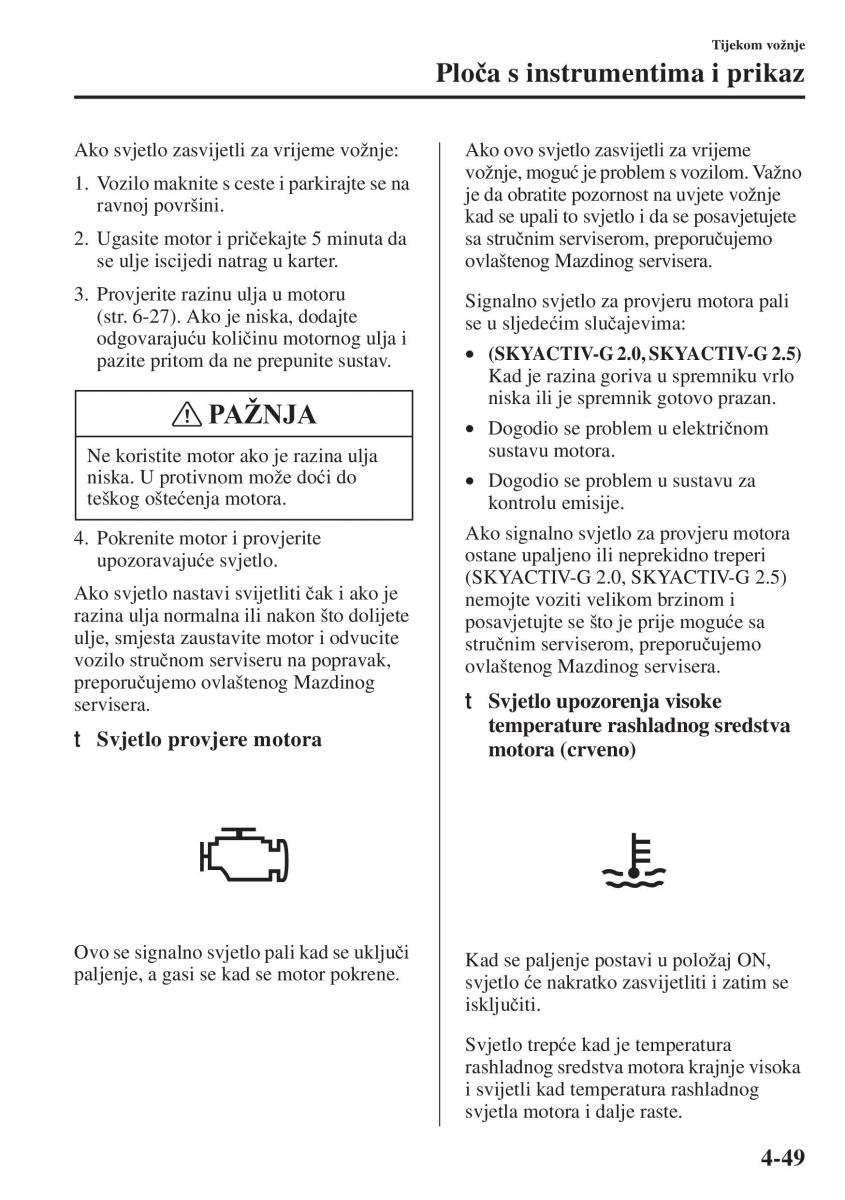 Tijekom vožnje

Ploča s instrumentima i prikaz

Ako svjetlo zasvijetli za vrijeme vožnje:

1. Vozilo maknite s ceste i parkirajte se na ravnoj površini.

2. Ugasite motor i pričekajte 5 minuta da se ulje iscijedi natrag u karter.

3. Provjerite razinu ulja u motoru (str. 6-27). Ako je niska, dodajte odgovarajuću količinu motornog ulja i pazite pritom da ne prepunite sustav.

PAŽNJA

Ne koristite motor ako je razina ulja niska. U protivnom može doći do teškog oštećenja motora.

4. Pokrenite motor i provjerite upozoravajuće svjetlo.

Ako svjetlo nastavi svijetliti čak i ako je razina ulja normalna ili nakon što dolijete ulje, smjesta zaustavite motor i odvucite vozilo stručnom serviseru na popravak, preporučujemo ovlaštenog Mazdinog servisera.

t Svjetlo provjere motora

Ovo se signalno svjetlo pali kad se uključi paljenje, a gasi se kad se motor pokrene.

Ako ovo svjetlo zasvijetli za vrijeme vožnje, moguć je problem s vozilom. Važno je da obratite pozornost na uvjete vožnje kad se upali to svjetlo i da se posavjetujete sa stručnim serviserom, preporučujemo ovlaštenog Mazdinog servisera.

Signalno svjetlo za provjeru motora pali se u sljedećim slučajevima:

• (SKYACTIV-G 2.0, SKYACTIV-G 2.5) Kad je razina goriva u spremniku vrlo niska ili je spremnik gotovo prazan.

• Dogodio se problem u električnom sustavu motora.

• Dogodio se problem u sustavu za kontrolu emisije.

Ako signalno svjetlo za provjeru motora ostane upaljeno ili neprekidno treperi (SKYACTIV-G 2.0, SKYACTIV-G 2.5) nemojte voziti velikom brzinom i posavjetujte se što je prije moguće sa stručnim serviserom, preporučujemo ovlaštenog Mazdinog servisera.

t Svjetlo upozorenja visoke temperature rashladnog sredstva motora (crveno)

Kad se paljenje postavi u položaj ON, svjetlo će nakratko zasvijetliti i zatim se isključiti.

Svjetlo trepće kad je temperatura rashladnog sredstva motora krajnje visoka i svijetli kad temperatura rashladnog svjetla motora i dalje raste.

4-49